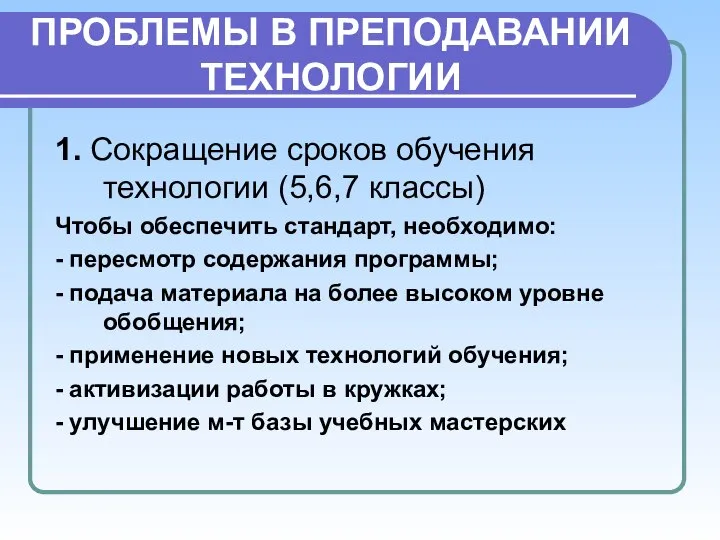 ПРОБЛЕМЫ В ПРЕПОДАВАНИИ ТЕХНОЛОГИИ

1. Сокращение сроков обучения технологии (5,6,7 классы)

Чтобы обеспечить стандарт, необходимо:

- пересмотр содержания программы;

- подача материала на более высоком уровне обобщения;

- применение новых технологий обучения;

- активизации работы в кружках;

- улучшение м-т базы учебных мастерских